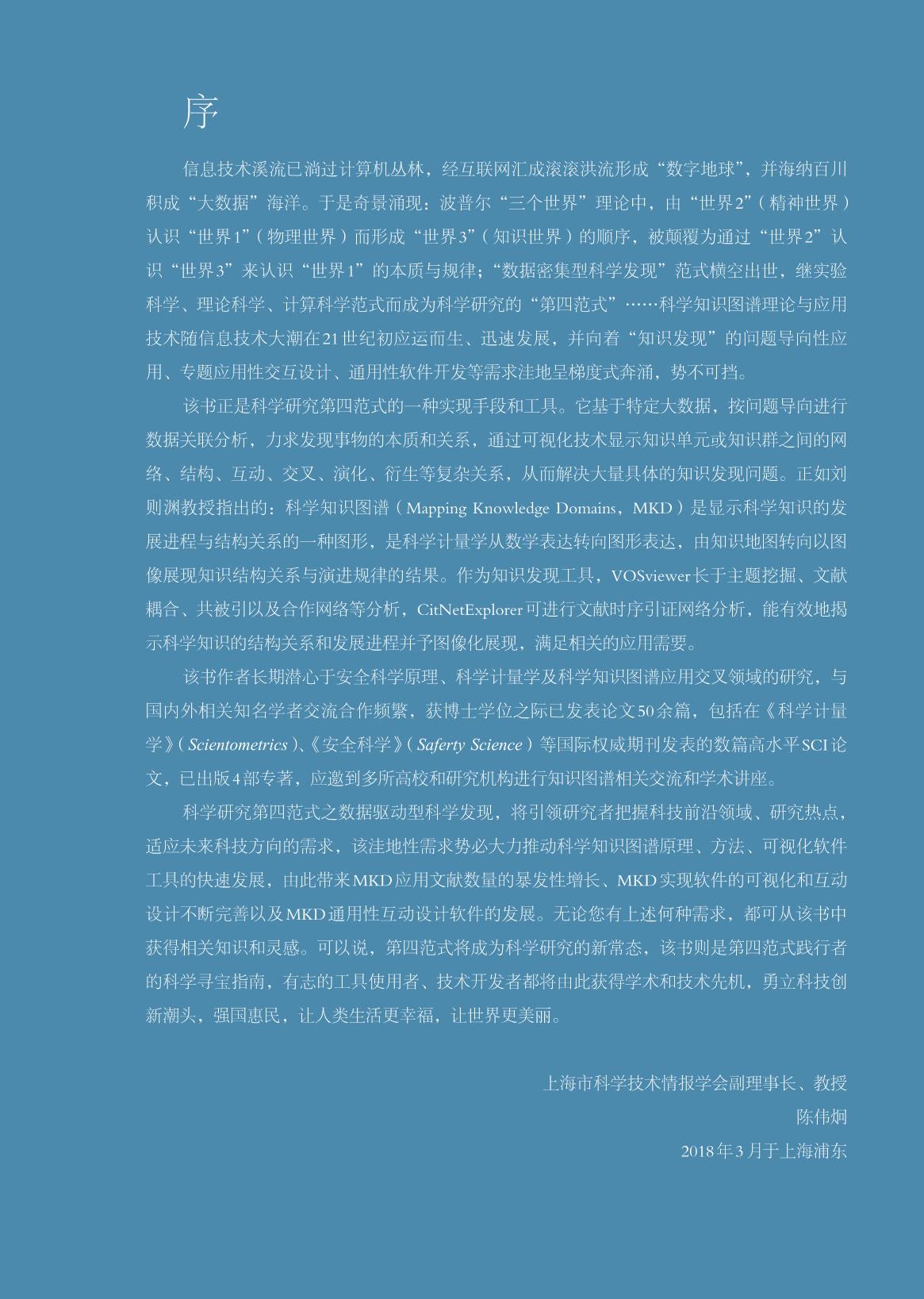 序

信息技术溪流已淌过计算机丛林，经互联网汇成滚滚洪流形成“数字地球”，并海纳百川积成“大数据”海洋。于是奇景涌现：波普尔“三个世界”理论中，由“世界2”（精神世界）认识“世界1”（物理世界）而形成“世界3”（知识世界）的顺序，被颠覆为通过“世界2”认识“世界3”来认识“世界1”的本质与规律；“数据密集型科学发现”范式横空出世，继实验科学、理论科学、计算科学范式而成为科学研究的“第四范式”……科学知识图谱理论与应用技术随信息技术大潮在21世纪初应运而生、迅速发展，并向着“知识发现”的问题导向性应用、专题应用性交互设计、通用性软件开发等需求洼地呈梯度式奔涌，势不可挡。

该书正是科学研究第四范式的一种实现手段和工具。它基于特定大数据，按问题导向进行数据关联分析，力求发现事物的本质和关系，通过可视化技术显示知识单元或知识群之间的网络、结构、互动、交叉、演化、衍生等复杂关系，从而解决大量具体的知识发现问题。正如刘则渊教授指出的：科学知识图谱（Mapping Knowledge Domains，MKD）是显示科学知识的发展进程与结构关系的一种图形，是科学计量学从数学表达转向图形表达，由知识地图转向以图像展现知识结构关系与演进规律的结果。作为知识发现工具，VOSviewer长于主题挖掘、文献耦合、共被引以及合作网络等分析，CitNetExplorer可进行文献时序引证网络分析，能有效地揭示科学知识的结构关系和发展进程并予图像化展现，满足相关的应用需要。

该书作者长期潜心于安全科学原理、科学计量学及科学知识图谱应用交叉领域的研究，与国内外相关知名学者交流合作频繁，获博士学位之际已发表论文50余篇，包括在《科学计量学》（Scientometrics）、《安全科学》（Saferty Science）等国际权威期刊发表的数篇高水平SCI论文，已出版4部专著，应邀到多所高校和研究机构进行知识图谱相关交流和学术讲座。

科学研究第四范式之数据驱动型科学发现，将引领研究者把握科技前沿领域、研究热点，适应未来科技方向的需求，该洼地性需求势必大力推动科学知识图谱原理、方法、可视化软件工具的快速发展，由此带来MKD应用文献数量的暴发性增长、MKD实现软件的可视化和互动设计不断完善以及MKD通用性互动设计软件的发展。无论您有上述何种需求，都可从该书中获得相关知识和灵感。可以说，第四范式将成为科学研究的新常态，该书则是第四范式践行者的科学寻宝指南，有志的工具使用者、技术开发者都将由此获得学术和技术先机，勇立科技创新潮头，强国惠民，让人类生活更幸福，让世界更美丽。

上海市科学技术情报学会副理事长、教授
陈伟炯
2018年3月于上海浦东